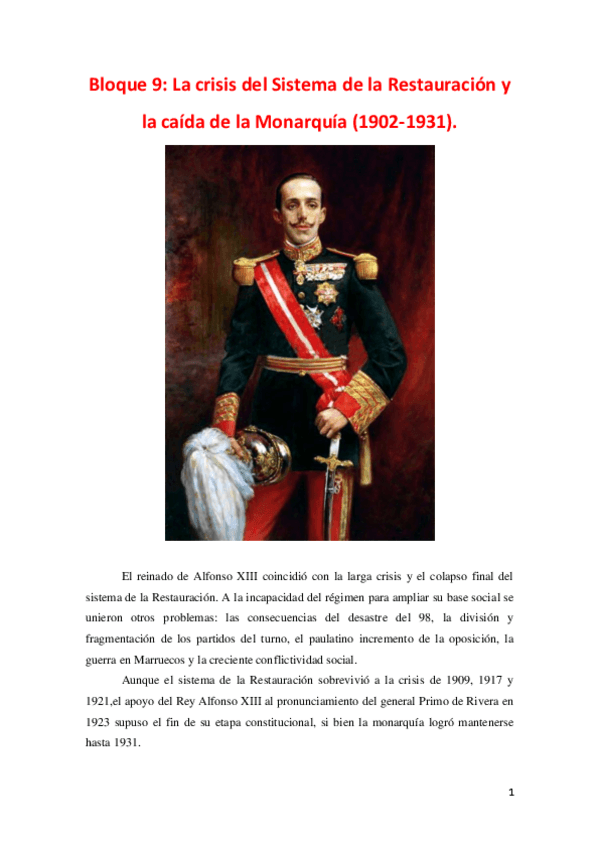 Bloque 9: La crisis del Sistema de la Restauración y la caída de la Monarquía (1902-1931).

El reinado de Alfonso XIII coincidió con la larga crisis y el colapso final del sistema de la Restauración. A la incapacidad del régimen para ampliar su base social se unieron otros problemas: las consecuencias del desastre del 98, la división y fragmentación de los partidos del turno, el paulatino incremento de la oposición, la guerra en Marruecos y la creciente conflictividad social.

Aunque el sistema de la Restauración sobrevivió a la crisis de 1909, 1917 y 1921,el apoyo del Rey Alfonso XIII al pronunciamiento del general Primo de Rivera en 1923 supuso el fin de su etapa constitucional, si bien la monarquía logró mantenerse hasta 1931.

1